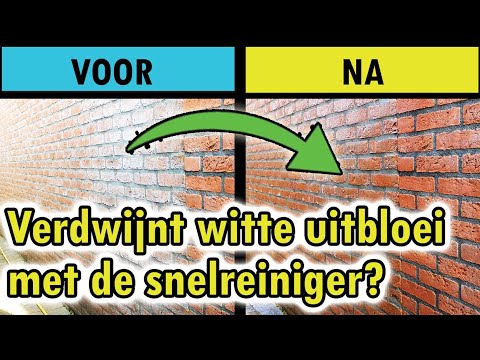 VOOR

NA

Verdwijnt witte uitbloei met de snelreiniger?